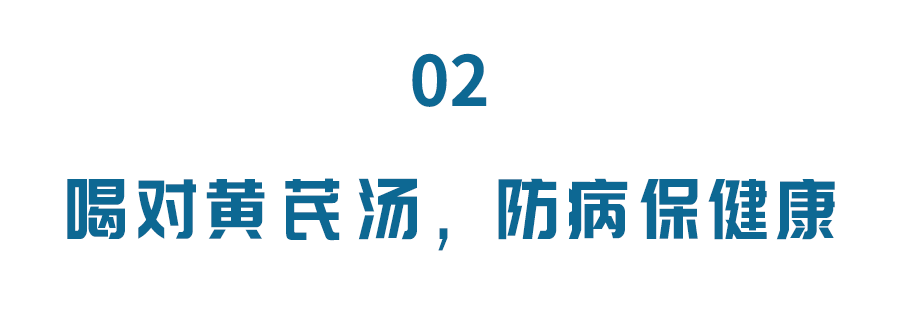 02

喝对黄芪汤，防病保健康